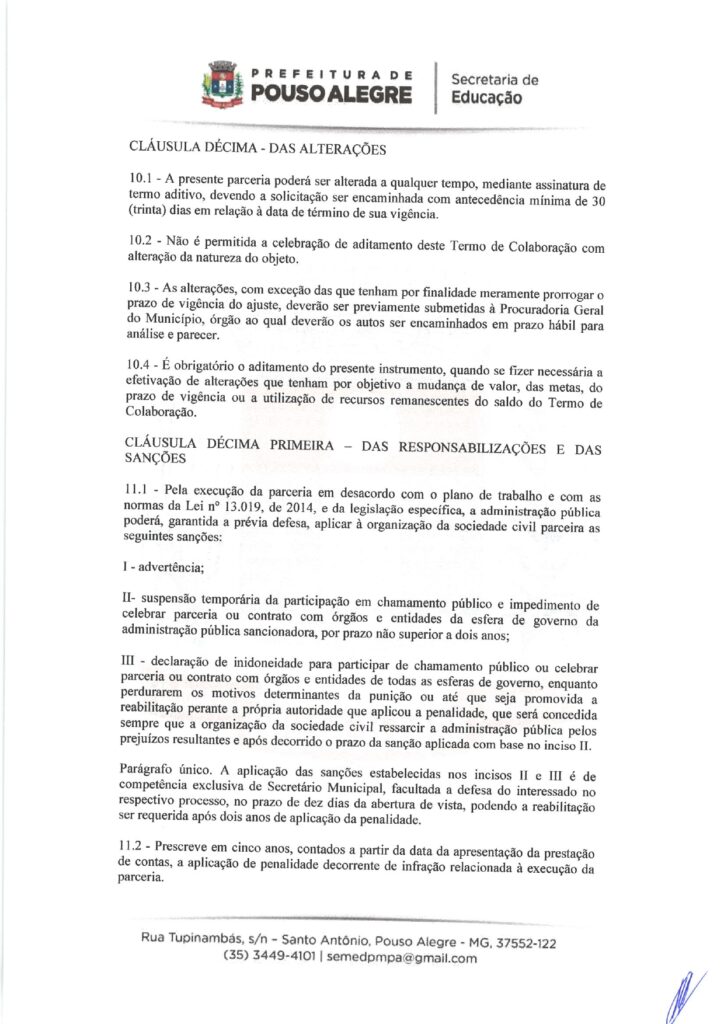 PREFEITURA DE
POUSO ALEGRE

Secretaria de
Educação

CLÁUSULA DÉCIMA - DAS ALTERAÇÕES

10.1 - A presente parceria poderá ser alterada a qualquer tempo, mediante assinatura de termo aditivo, devendo a solicitação ser encaminhada com antecedência mínima de 30 (trinta) dias em relação à data de término de sua vigência.

10.2 - Não é permitida a celebração de aditamento deste Termo de Colaboração com alteração da natureza do objeto.

10.3 - As alterações, com exceção das que tenham por finalidade meramente prorrogar o prazo de vigência do ajuste, deverão ser previamente submetidas à Procuradoria Geral do Município, órgão ao qual deverão os autos ser encaminhados em prazo hábil para análise e parecer.

10.4 - É obrigatório o aditamento do presente instrumento, quando se fizer necessária a efetivação de alterações que tenham por objetivo a mudança de valor, das metas, do prazo de vigência ou a utilização de recursos remanescentes do saldo do Termo de Colaboração.

CLÁUSULA DÉCIMA PRIMEIRA – DAS RESPONSABILIZAÇÕES E DAS SANÇÕES

11.1 - Pela execução da parceria em desacordo com o plano de trabalho e com as normas da Lei nº 13.019, de 2014, e da legislação específica, a administração pública poderá, garantida a prévia defesa, aplicar à organização da sociedade civil parceira as seguintes sanções:

I - advertência;

II- suspensão temporária da participação em chamamento público e impedimento de celebrar parceria ou contrato com órgãos e entidades da esfera de governo da administração pública sancionadora, por prazo não superior a dois anos;

III - declaração de inidoneidade para participar de chamamento público ou celebrar parceria ou contrato com órgãos e entidades de todas as esferas de governo, enquanto perdurarem os motivos determinantes da punição ou até que seja promovida a reabilitação perante a própria autoridade que aplicou a penalidade, que será concedida sempre que a organização da sociedade civil ressarcir a administração pública pelos prejuízos resultantes e após decorrido o prazo da sanção aplicada com base no inciso II.

Parágrafo único. A aplicação das sanções estabelecidas nos incisos II e III é de competência exclusiva de Secretário Municipal, facultada a defesa do interessado no respectivo processo, no prazo de dez dias da abertura de vista, podendo a reabilitação ser requerida após dois anos de aplicação da penalidade.

11.2 - Prescreve em cinco anos, contados a partir da data da apresentação da prestação de contas, a aplicação de penalidade decorrente de infração relacionada à execução da parceria.

Rua Tupinambás, s/n - Santo Antônio, Pouso Alegre - MG, 37552-122
(35) 3449-4101 | semedpmpa@gmail.com